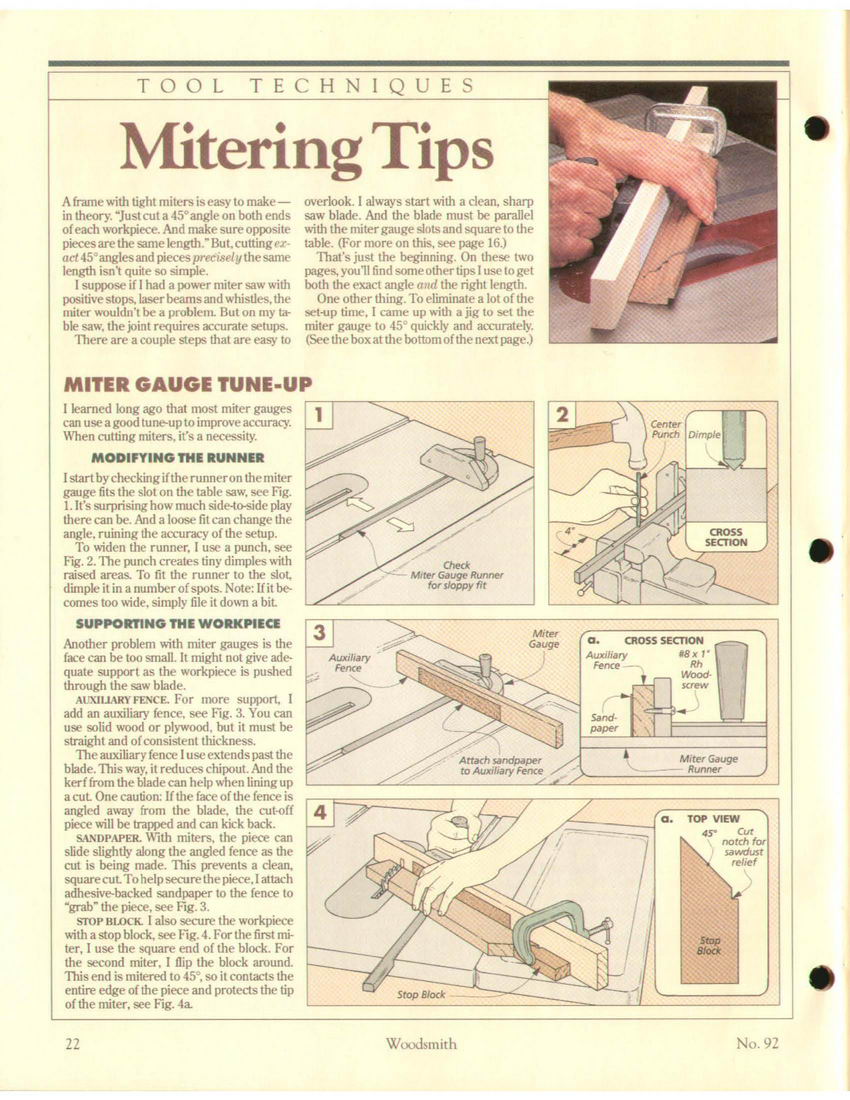 TOOL TECHNIQUES

Mitering Tips

A frame with tight miters is easy to make — in theory. "Just cut a 45° angle on both ends of each workpiece. And make sure opposite pieces are the same length." But, cutting exact 45° angles and pieces precisely the same length isn't quite so simple.

I suppose if I had a power miter saw with positive stops, laser beams and whistles, the miter wouldn't be a problem. But on my table saw, the joint requires accurate setups.

There are a couple steps that are easy to overlook. I always start with a clean, sharp saw blade. And the blade must be parallel with the miter gauge slots and square to the table. (For more on this, see page 16.)

That's just the beginning. On these two pages, you'll find some other tips I use to get both the exact angle and the right length.

One other thing. To eliminate a lot of the set-up time, I came up with a jig to set the miter gauge to 45° quickly and accurately. (See the box at the bottom of the next page.)

MITER GAUGE TUNE-UP

I learned long ago that most miter gauges can use a good tune-up to improve accuracy. When cutting miters, it's a necessity.

MODIFYING THE RUNNER

I start by checking if the runner on the miter gauge fits the slot on the table saw, see Fig. 1. It's surprising how much side-to-side play there can be. And a loose fit can change the angle, ruining the accuracy of the setup.

To widen the runner, I use a punch, see Fig. 2. The punch creates tiny dimples with raised areas. To fit the runner to the slot, dimple it in a number of spots. Note: If it becomes too wide, simply file it down a bit.

SUPPORTING THE WORKPIECE

Another problem with miter gauges is the face can be too small. It might not give adequate support as the workpiece is pushed through the saw blade.

AUXILIARY FENCE. For more support, I add an auxiliary fence, see Fig. 3. You can use solid wood or plywood, but it must be straight and of consistent thickness.

The auxiliary fence I use extends past the blade. This way, it reduces chipout. And the kerf from the blade can help when lining up a cut. One caution: If the face of the fence is angled away from the blade, the cut-off piece will be trapped and can kick back.

SANDPAPER. With miters, the piece can slide slightly along the angled fence as the cut is being made. This prevents a clean, square cut. To help secure the piece, I attach adhesive-backed sandpaper to the fence to "grab" the piece, see Fig. 3.

STOP BLOCK. I also secure the workpiece with a stop block, see Fig. 4. For the first miter, I use the square end of the block. For the second miter, I flip the block around. This end is mitered to 45°, so it contacts the entire edge of the piece and protects the tip of the miter, see Fig. 4a.

1
Check Miter Gauge Runner for sloppy fit

2
Center Punch
Dimple
4"
CROSS SECTION

3
Auxiliary Fence
Miter Gauge
Attach sandpaper to Auxiliary Fence

a. CROSS SECTION
Auxiliary Fence
#8 x 1" Rh Woodscrew
Sandpaper
Miter Gauge Runner

4
Stop Block

a. TOP VIEW
45°
Cut notch for sawdust relief
Stop Block

22
Woodsmith
No. 92